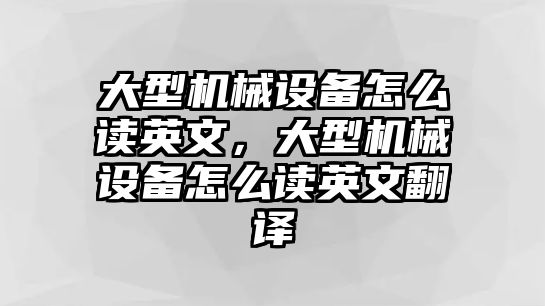 大型机械设备怎么读英文，大型机械设备怎么读英文翻译